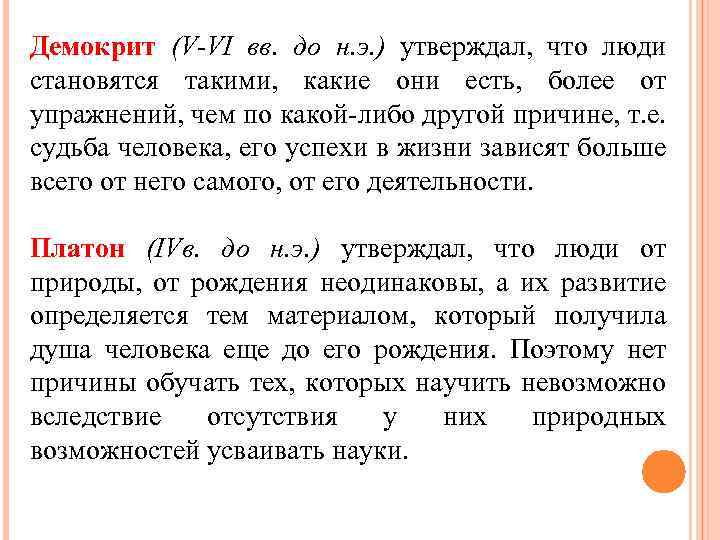 Демокрит (V-VI вв. до н.э.) утверждал, что люди становятся такими, какие они есть, более от упражнений, чем по какой-либо другой причине, т.е. судьба человека, его успехи в жизни зависят больше всего от него самого, от его деятельности.

Платон (IVв. до н.э.) утверждал, что люди от природы, от рождения неодинаковы, а их развитие определяется тем материалом, который получила душа человека еще до его рождения. Поэтому нет причины обучать тех, которых научить невозможно вследствие отсутствия у них природных возможностей усваивать науки.